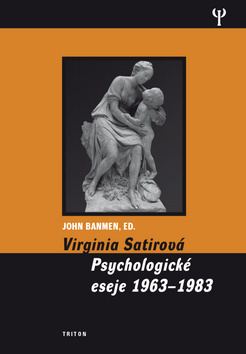 Ψ

JOHN BANMEN, ED.

Virginia Satirová
Psychologické eseje 1963–1983

TRITON